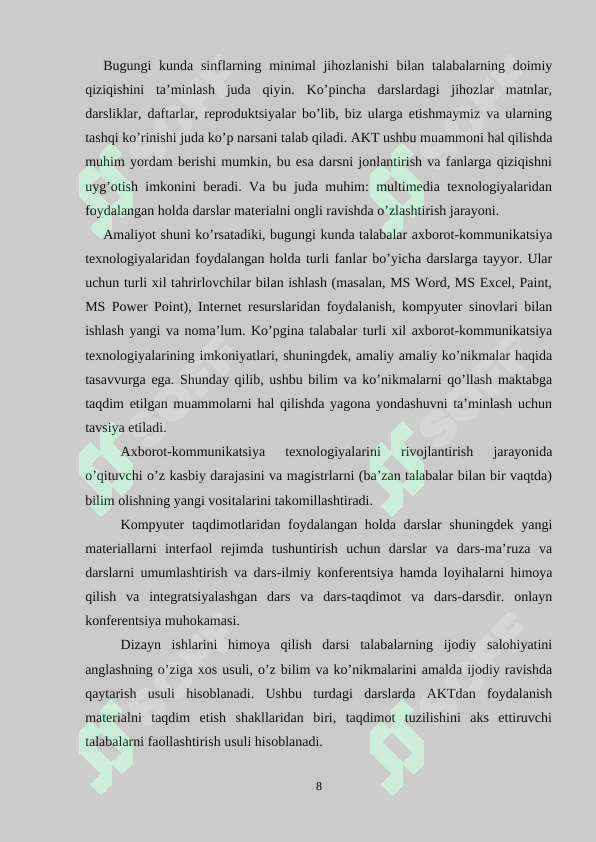 Bugungi kunda sinflarning minimal jihozlanishi bilan talabalarning doimiy qiziqishini ta’minlash juda qiyin. Ko’pincha darslardagi jihozlar matnlar, darsliklar, daftarlar, reproduktsiyalar bo’lib, biz ularga etishmaymiz va ularning tashqi ko’rinishi juda ko’p narsani talab qiladi. AKT ushbu muammoni hal qilishda muhim yordam berishi mumkin, bu esa darsni jonlantirish va fanlarga qiziqishni uyg’otish imkonini beradi. Va bu juda muhim: multimedia texnologiyalaridan foydalangan holda darslar materialni ongli ravishda o’zlashtirish jarayoni.

Amaliyot shuni ko’rsatadiki, bugungi kunda talabalar axborot-kommunikatsiya texnologiyalaridan foydalangan holda turli fanlar bo’yicha darslarga tayyor. Ular uchun turli xil tahrirlovchilar bilan ishlash (masalan, MS Word, MS Excel, Paint, MS Power Point), Internet resurslaridan foydalanish, kompyuter sinovlari bilan ishlash yangi va noma’lum. Ko’pgina talabalar turli xil axborot-kommunikatsiya texnologiyalarining imkoniyatlari, shuningdek, amaliy amaliy ko’nikmalar haqida tasavvurga ega. Shunday qilib, ushbu bilim va ko’nikmalarni qo’llash maktabga taqdim etilgan muammolarni hal qilishda yagona yondashuvni ta’minlash uchun tavsiya etiladi.

Axborot-kommunikatsiya texnologiyalarini rivojlantirish jarayonida o’qituvchi o’z kasbiy darajasini va magistrlarni (ba’zan talabalar bilan bir vaqtda) bilim olishning yangi vositalarini takomillashtiradi.

Kompyuter taqdimotlaridan foydalangan holda darslar shuningdek yangi materiallarni interfaol rejimda tushuntirish uchun darslar va dars-ma’ruza va darslarni umumlashtirish va dars-ilmiy konferentsiya hamda loyihalarni himoya qilish va integratsiyalashgan dars va dars-taqdimot va dars-darsdir. onlayn konferentsiya muhokamasi.

Dizayn ishlarini himoya qilish darsi talabalarning ijodiy salohiyatini anglashning o’ziga xos usuli, o’z bilim va ko’nikmalarini amalda ijodiy ravishda qaytarish usuli hisoblanadi. Ushbu turdagi darslarda AKTdan foydalanish materialni taqdim etish shakllaridan biri, taqdimot tuzilishini aks ettiruvchi talabalarni faollashtirish usuli hisoblanadi.

8